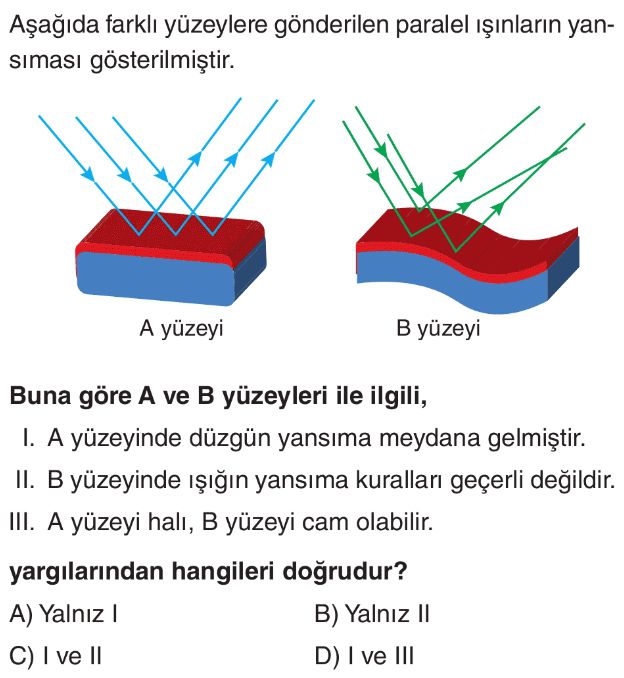 Aşağıda farklı yüzeylere gönderilen paralel ışınların yansıması gösterilmiştir.

A yüzeyi

B yüzeyi

Buna göre A ve B yüzeyleri ile ilgili,

I. A yüzeyinde düzgün yansıma meydana gelmiştir.

II. B yüzeyinde ışığın yansıma kuralları geçerli değildir.

III. A yüzeyi halı, B yüzeyi cam olabilir.

yargılarından hangileri doğrudur?

A) Yalnız I B) Yalnız II

C) I ve II D) I ve III